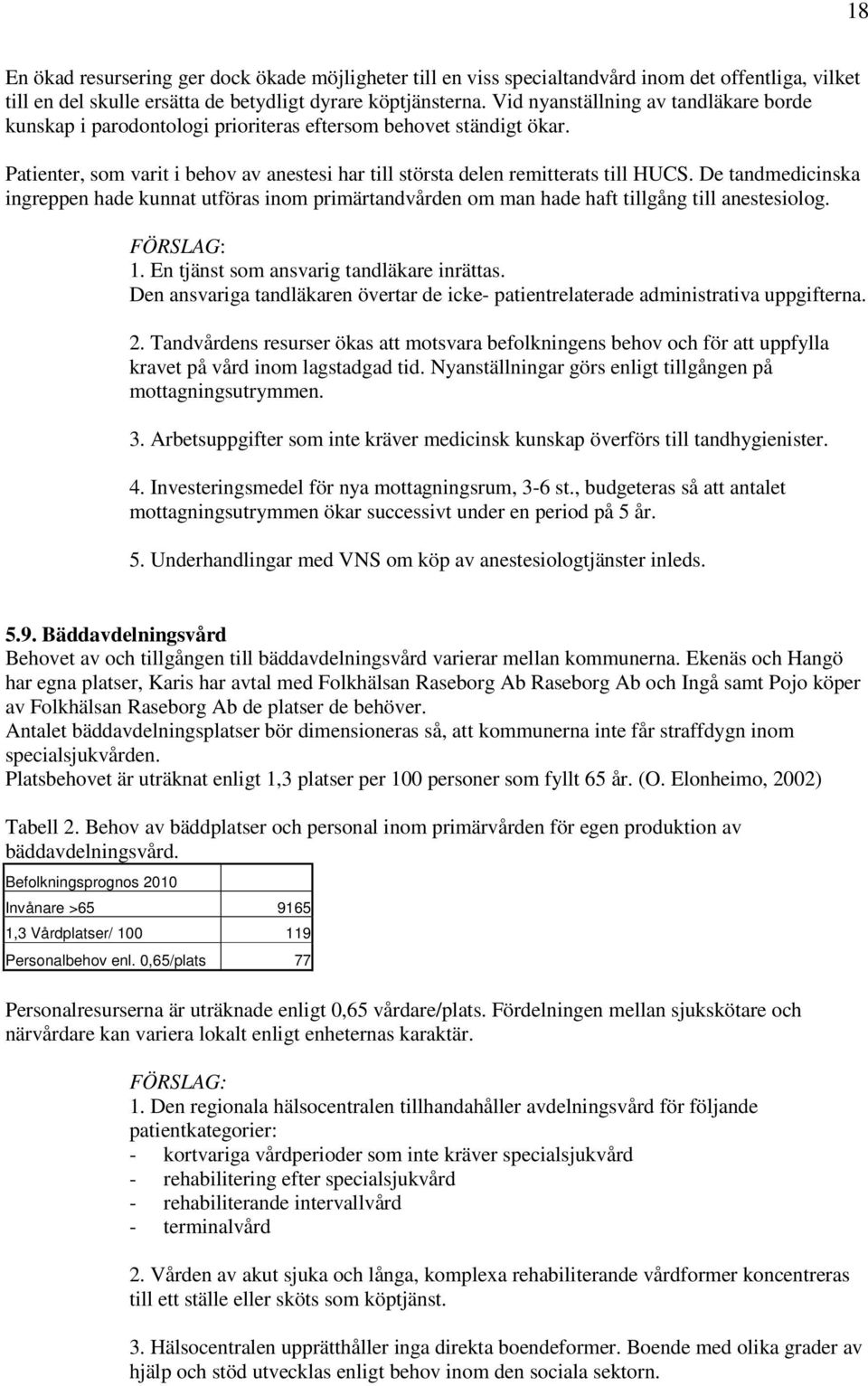 18

En ökad resursering ger dock ökade möjligheter till en viss specialtandvård inom det offentliga, vilket till en del skulle ersätta de betydligt dyrare köptjänsterna. Vid nyanställning av tandläkare borde kunskap i parodontologi prioriteras eftersom behovet ständigt ökar.

Patienter, som varit i behov av anestesi har till största delen remitterats till HUCS. De tandmedicinska ingreppen hade kunnat utföras inom primärtandvården om man hade haft tillgång till anestesiolog.

FÖRSLAG:
1. En tjänst som ansvarig tandläkare inrättas.
Den ansvariga tandläkaren övertar de icke- patientrelaterade administrativa uppgifterna.

2. Tandvårdens resurser ökas att motsvara befolkningens behov och för att uppfylla kravet på vård inom lagstadgad tid. Nyanställningar görs enligt tillgången på mottagningsutrymmen.

3. Arbetsuppgifter som inte kräver medicinsk kunskap överförs till tandhygienister.

4. Investeringsmedel för nya mottagningsrum, 3-6 st., budgeteras så att antalet mottagningsutrymmen ökar successivt under en period på 5 år.

5. Underhandlingar med VNS om köp av anestesiologtjänster inleds.

5.9. Bäddavdelningsvård
Behovet av och tillgången till bäddavdelningsvård varierar mellan kommunerna. Ekenäs och Hangö har egna platser, Karis har avtal med Folkhälsan Raseborg Ab Raseborg Ab och Ingå samt Pojo köper av Folkhälsan Raseborg Ab de platser de behöver.
Antalet bäddavdelningsplatser bör dimensioneras så, att kommunerna inte får straffdygn inom specialsjukvården.
Platsbehovet är uträknat enligt 1,3 platser per 100 personer som fyllt 65 år. (O. Elonheimo, 2002)

Tabell 2. Behov av bäddplatser och personal inom primärvården för egen produktion av bäddavdelningsvård.

| Befolkningsprognos 2010 | |
|---|---|
| Invånare >65 | 9165 |
| 1,3 Vårdplatser/ 100 | 119 |
| Personalbehov enl. 0,65/plats | 77 |

Personalresurserna är uträknade enligt 0,65 vårdare/plats. Fördelningen mellan sjukskötare och närvårdare kan variera lokalt enligt enheternas karaktär.

FÖRSLAG:
1. Den regionala hälsocentralen tillhandahåller avdelningsvård för följande patientkategorier:
- kortvariga vårdperioder som inte kräver specialsjukvård
- rehabilitering efter specialsjukvård
- rehabiliterande intervallvård
- terminalvård

2. Vården av akut sjuka och långa, komplexa rehabiliterande vårdformer koncentreras till ett ställe eller sköts som köptjänst.

3. Hälsocentralen upprätthåller inga direkta boendeformer. Boende med olika grader av hjälp och stöd utvecklas enligt behov inom den sociala sektorn.